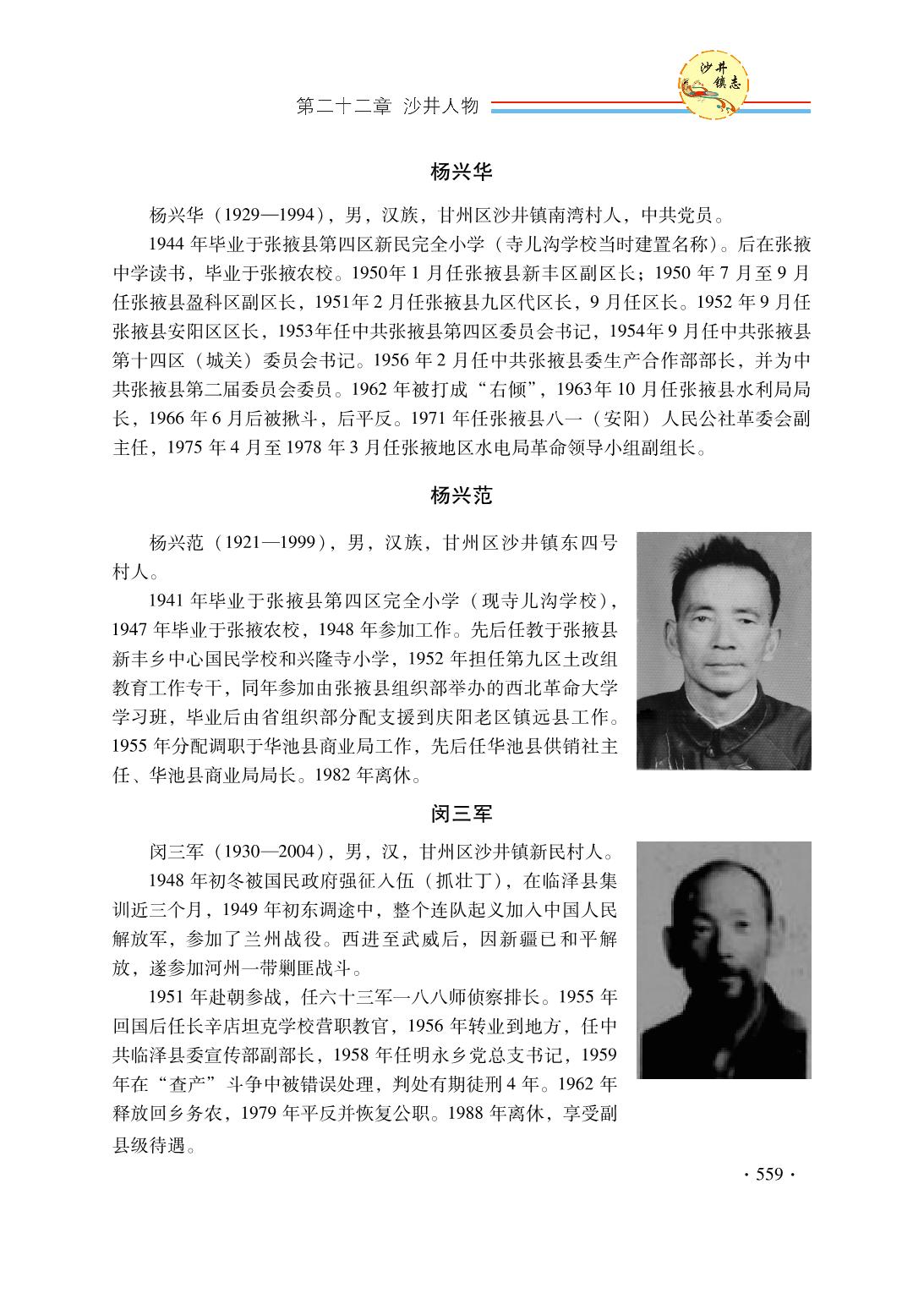 第二十二章 沙井人物

沙井镇志

杨兴华

杨兴华（1929—1994），男，汉族，甘州区沙井镇南湾村人，中共党员。

1944 年毕业于张掖县第四区新民完全小学（寺儿沟学校当时建置名称）。后在张掖中学读书，毕业于张掖农校。1950年 1 月任张掖县新丰区副区长；1950 年 7 月至 9 月任张掖县盈科区副区长，1951年 2 月任张掖县九区代区长，9 月任区长。1952 年 9 月任张掖县安阳区区长，1953年任中共张掖县第四区委员会书记，1954年 9 月任中共张掖县第十四区（城关）委员会书记。1956 年 2 月任中共张掖县委生产合作部部长，并为中共张掖县第二届委员会委员。1962 年被打成“右倾”，1963年 10 月任张掖县水利局局长，1966 年 6 月后被揪斗，后平反。1971 年任张掖县八一（安阳）人民公社革委会副主任，1975 年 4 月至 1978 年 3 月任张掖地区水电局革命领导小组副组长。

杨兴范

杨兴范（1921—1999），男，汉族，甘州区沙井镇东四号村人。

1941 年毕业于张掖县第四区完全小学（现寺儿沟学校），1947 年毕业于张掖农校，1948 年参加工作。先后任教于张掖县新丰乡中心国民学校和兴隆寺小学，1952 年担任第九区土改组教育工作专干，同年参加由张掖县组织部举办的西北革命大学学习班，毕业后由省组织部分配支援到庆阳老区镇远县工作。1955 年分配调职于华池县商业局工作，先后任华池县供销社主任、华池县商业局局长。1982 年离休。

闵三军

闵三军（1930—2004），男，汉，甘州区沙井镇新民村人。

1948 年初冬被国民政府强征入伍（抓壮丁），在临泽县集训近三个月，1949 年初东调途中，整个连队起义加入中国人民解放军，参加了兰州战役。西进至武威后，因新疆已和平解放，遂参加河州一带剿匪战斗。

1951 年赴朝参战，任六十三军一八八师侦察排长。1955 年回国后任长辛店坦克学校营职教官，1956 年转业到地方，任中共临泽县委宣传部副部长，1958 年任明永乡党总支书记，1959 年在“查产”斗争中被错误处理，判处有期徒刑 4 年。1962 年释放回乡务农，1979 年平反并恢复公职。1988 年离休，享受副县级待遇。

· 559 ·